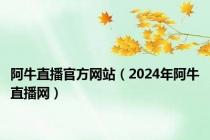 阿牛直播官方网站（2024年阿牛直播网）